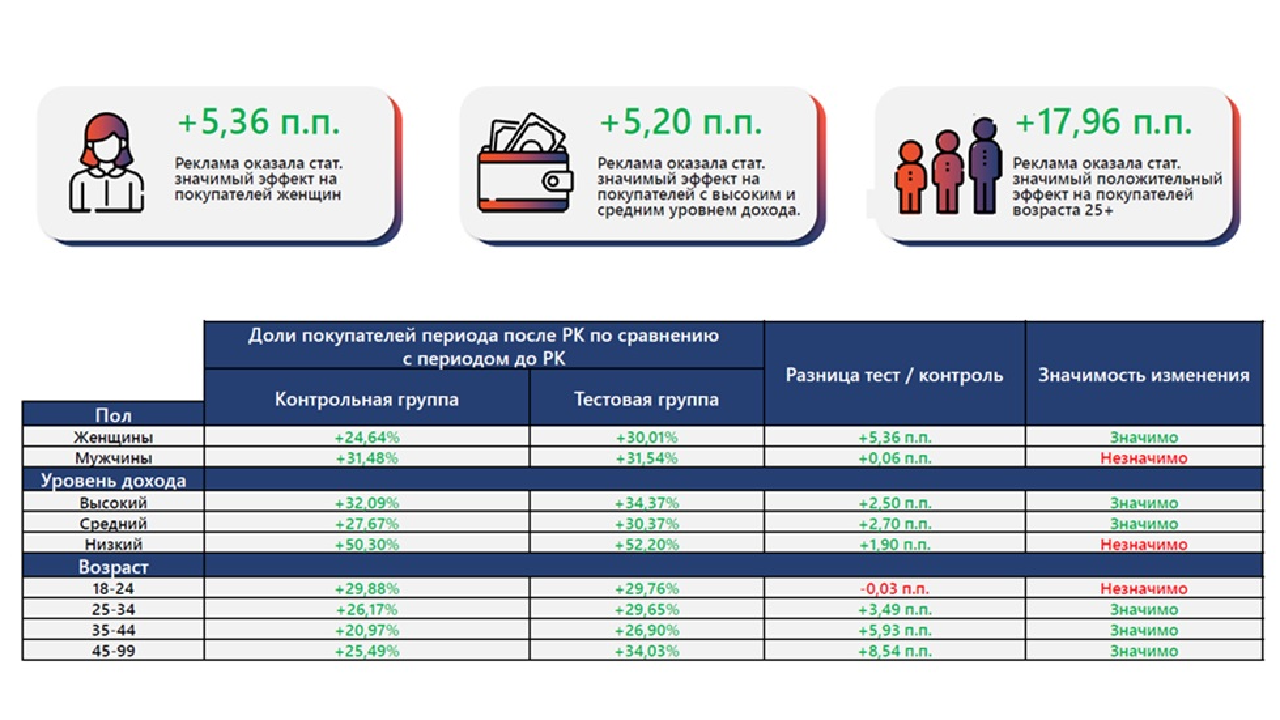 +5,36 п.п.

Реклама оказала стат. значимый эффект на покупателей женщин

+5,20 п.п.

Реклама оказала стат. значимый эффект на покупателей с высоким и средним уровнем дохода.

+17,96 п.п.

Реклама оказала стат. значимый положительный эффект на покупателей возраста 25+

| | Доли покупателей периода после РК по сравнению с периодом до РК | | Разница тест / контроль | Значимость изменения |
|---|---|---|---|---|
| | Контрольная группа | Тестовая группа | | |
| Пол | | | | |
| Женщины | +24,64% | +30,01% | +5,36 п.п. | Значимо |
| Мужчины | +31,48% | +31,54% | +0,06 п.п. | Незначимо |
| Уровень дохода | | | | |
| Высокий | +32,09% | +34,37% | +2,50 п.п. | Значимо |
| Средний | +27,67% | +30,37% | +2,70 п.п. | Значимо |
| Низкий | +50,30% | +52,20% | +1,90 п.п. | Незначимо |
| Возраст | | | | |
| 18-24 | +29,88% | +29,76% | -0,03 п.п. | Незначимо |
| 25-34 | +26,17% | +29,65% | +3,49 п.п. | Значимо |
| 35-44 | +20,97% | +26,90% | +5,93 п.п. | Значимо |
| 45-99 | +25,49% | +34,03% | +8,54 п.п. | Значимо |